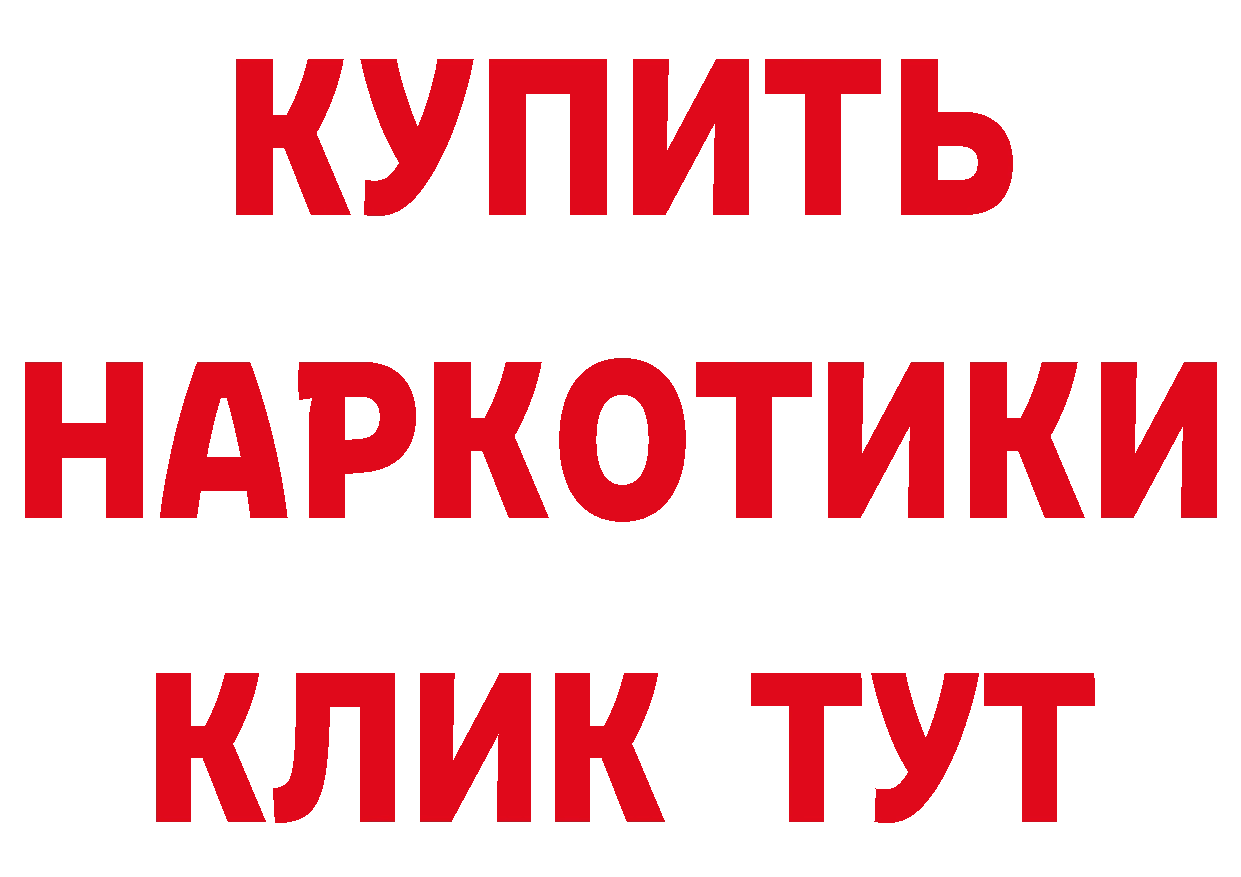 КУПИТЬ
НАРКОТИКИ
КЛИК ТУТ